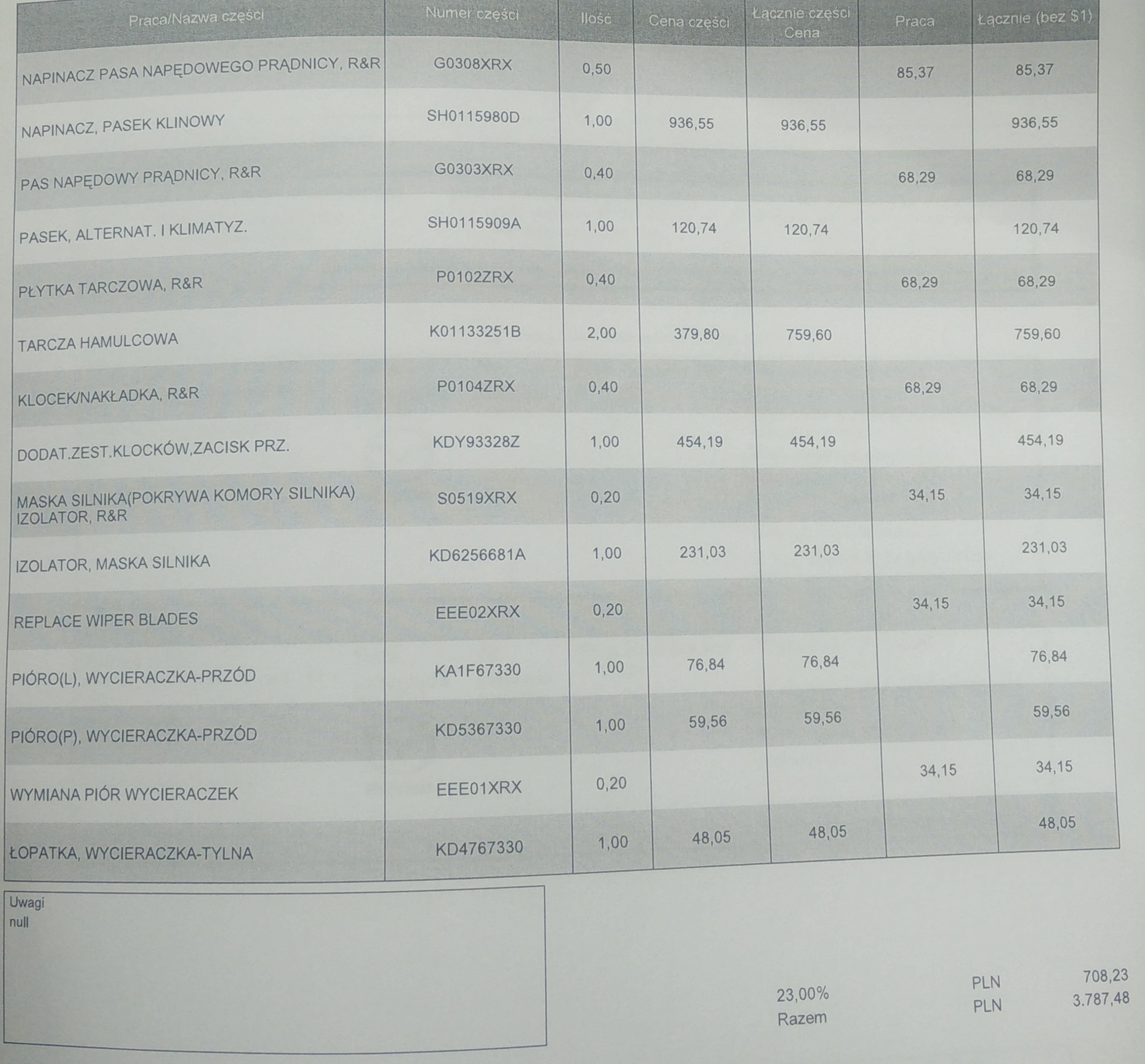 | Praca/Nazwa części | Numer części | Ilość | Cena części | Łącznie części Cena | Praca | Łącznie (bez $1) |
|---|---|---|---|---|---|---|
| NAPINACZ PASA NAPĘDOWEGO PRĄDNICY, R&R | G0308XRX | 0,50 | | | 85,37 | 85,37 |
| NAPINACZ, PASEK KLINOWY | SH0115980D | 1,00 | 936,55 | 936,55 | | 936,55 |
| PAS NAPĘDOWY PRĄDNICY, R&R | G0303XRX | 0,40 | | | 68,29 | 68,29 |
| PASEK, ALTERNAT. I KLIMATYZ. | SH0115909A | 1,00 | 120,74 | 120,74 | | 120,74 |
| PŁYTKA TARCZOWA, R&R | P0102ZRX | 0,40 | | | 68,29 | 68,29 |
| TARCZA HAMULCOWA | K01133251B | 2,00 | 379,80 | 759,60 | | 759,60 |
| KLOCEK/NAKŁADKA, R&R | P0104ZRX | 0,40 | | | 68,29 | 68,29 |
| DODAT.ZEST.KLOCKÓW,ZACISK PRZ. | KDY93328Z | 1,00 | 454,19 | 454,19 | | 454,19 |
| MASKA SILNIKA(POKRYWA KOMORY SILNIKA) IZOLATOR, R&R | S0519XRX | 0,20 | | | 34,15 | 34,15 |
| IZOLATOR, MASKA SILNIKA | KD6256681A | 1,00 | 231,03 | 231,03 | | 231,03 |
| REPLACE WIPER BLADES | EEE02XRX | 0,20 | | | 34,15 | 34,15 |
| PIÓRO(L), WYCIERACZKA-PRZÓD | KA1F67330 | 1,00 | 76,84 | 76,84 | | 76,84 |
| PIÓRO(P), WYCIERACZKA-PRZÓD | KD5367330 | 1,00 | 59,56 | 59,56 | | 59,56 |
| WYMIANA PIÓR WYCIERACZEK | EEE01XRX | 0,20 | | | 34,15 | 34,15 |
| ŁOPATKA, WYCIERACZKA-TYLNA | KD4767330 | 1,00 | 48,05 | 48,05 | | 48,05 |

Uwagi
null

23,00% PLN 708,23
Razem PLN 3.787,48